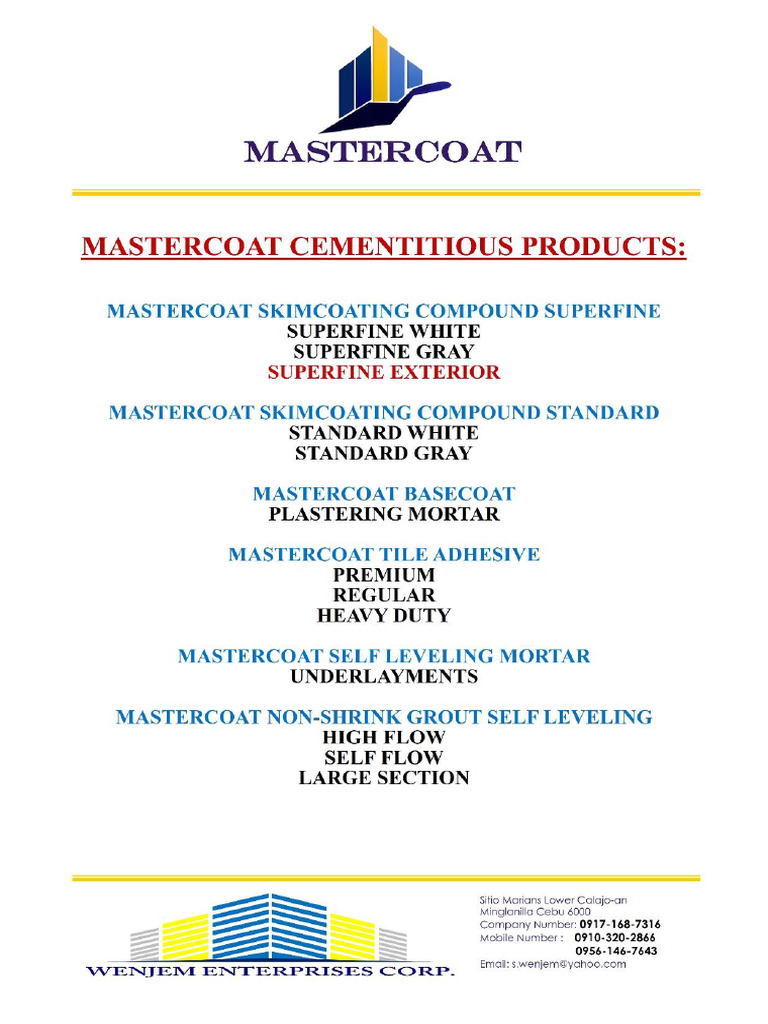 MASTERCOAT

MASTERCOAT CEMENTITIOUS PRODUCTS:

MASTERCOAT SKIMCOATING COMPOUND SUPERFINE
SUPERFINE WHITE
SUPERFINE GRAY
SUPERFINE EXTERIOR

MASTERCOAT SKIMCOATING COMPOUND STANDARD
STANDARD WHITE
STANDARD GRAY

MASTERCOAT BASECOAT
PLASTERING MORTAR

MASTERCOAT TILE ADHESIVE
PREMIUM
REGULAR
HEAVY DUTY

MASTERCOAT SELF LEVELING MORTAR
UNDERLAYMENTS

MASTERCOAT NON-SHRINK GROUT SELF LEVELING
HIGH FLOW
SELF FLOW
LARGE SECTION

WENJEM ENTERPRISES CORP.

Sitio Marians Lower Calajo-an
Minglanilla Cebu 6000
Company Number: 0917-168-7316
Mobile Number : 0910-320-2866
0956-146-7643
Email: s.wenjem@yahoo.com